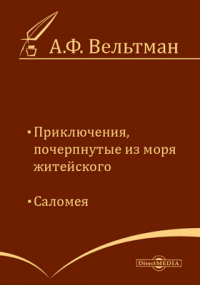 А.Ф. Вельтман

▪ Приключения, почерпнутые из моря житейского

▪ Саломея

DirectMEDIA